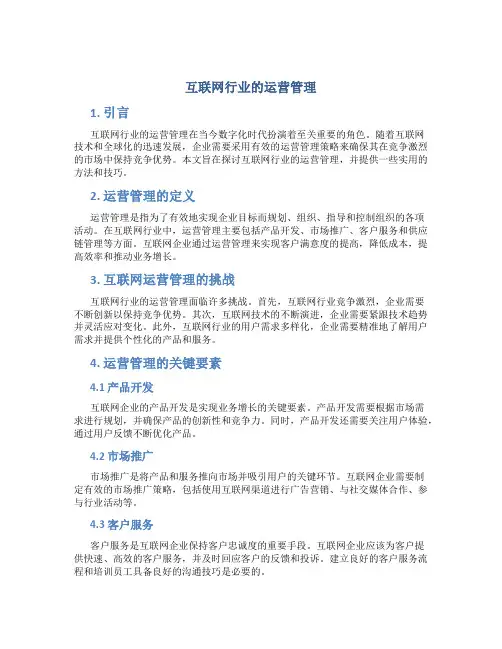 互联网行业的运营管理

1. 引言

互联网行业的运营管理在当今数字化时代扮演着至关重要的角色。随着互联网技术和全球化的迅速发展，企业需要采用有效的运营管理策略来确保其在竞争激烈的市场中保持竞争优势。本文旨在探讨互联网行业的运营管理，并提供一些实用的方法和技巧。

2. 运营管理的定义

运营管理是指为了有效地实现企业目标而规划、组织、指导和控制组织的各项活动。在互联网行业中，运营管理主要包括产品开发、市场推广、客户服务和供应链管理等方面。互联网企业通过运营管理来实现客户满意度的提高，降低成本，提高效率和推动业务增长。

3. 互联网运营管理的挑战

互联网行业的运营管理面临许多挑战。首先，互联网行业竞争激烈，企业需要不断创新以保持竞争优势。其次，互联网技术的不断演进，企业需要紧跟技术趋势并灵活应对变化。此外，互联网行业的用户需求多样化，企业需要精准地了解用户需求并提供个性化的产品和服务。

4. 运营管理的关键要素

4.1 产品开发

互联网企业的产品开发是实现业务增长的关键要素。产品开发需要根据市场需求进行规划，并确保产品的创新性和竞争力。同时，产品开发还需要关注用户体验，通过用户反馈不断优化产品。

4.2 市场推广

市场推广是将产品和服务推向市场并吸引用户的关键环节。互联网企业需要制定有效的市场推广策略，包括使用互联网渠道进行广告营销、与社交媒体合作、参与行业活动等。

4.3 客户服务

客户服务是互联网企业保持客户忠诚度的重要手段。互联网企业应该为客户提供快速、高效的客户服务，并及时回应客户的反馈和投诉。建立良好的客户服务流程和培训员工具备良好的沟通技巧是必要的。